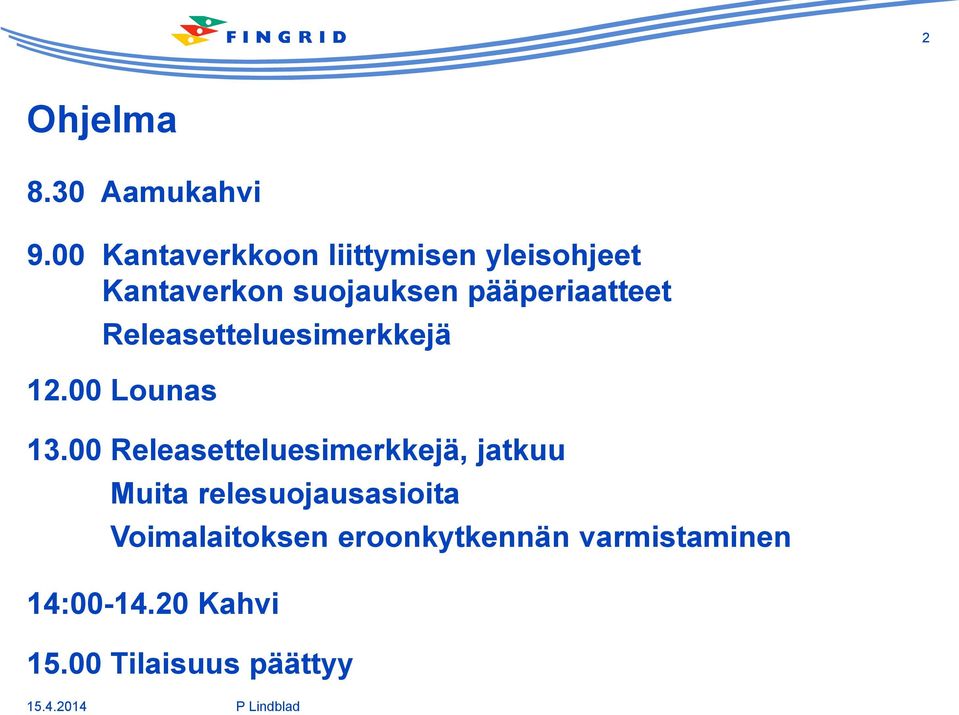 FINGRID

2

Ohjelma

8.30 Aamukahvi

9.00 Kantaverkkoon liittymisen yleisohjeet
Kantaverkon suojauksen pääperiaatteet
Releasetteluesimerkkejä

12.00 Lounas

13.00 Releasetteluesimerkkejä, jatkuu
Muita relesuojausasioita
Voimalaitoksen eroonkytkennän varmistaminen

14:00-14.20 Kahvi

15.00 Tilaisuus päättyy

15.4.2014

P Lindblad